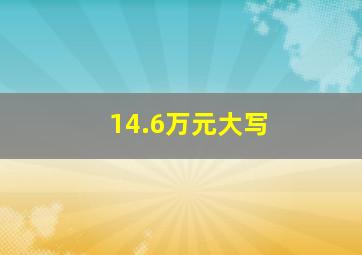 14.6万元大写